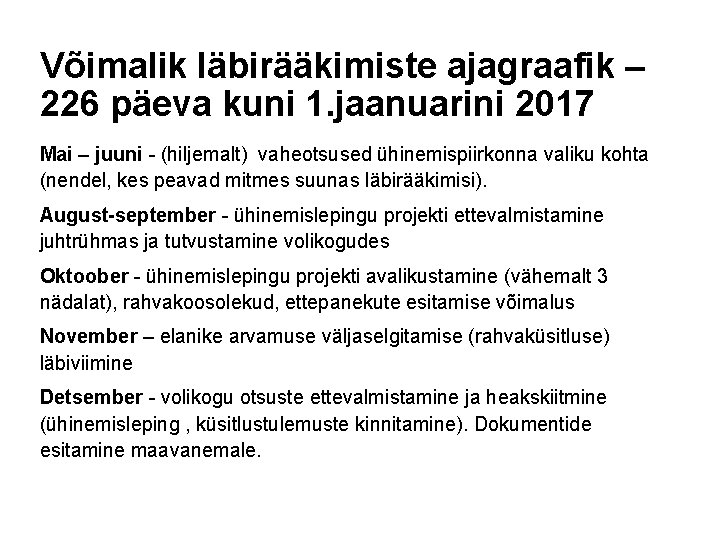 Võimalik läbirääkimiste ajagraafik – 226 päeva kuni 1.jaanuarini 2017

Mai – juuni - (hiljemalt) vaheotsused ühinemispiirkonna valiku kohta (nendel, kes peavad mitmes suunas läbirääkimisi).

August-september - ühinemislepingu projekti ettevalmistamine juhtrühmas ja tutvustamine volikogudes

Oktoober - ühinemislepingu projekti avalikustamine (vähemalt 3 nädalat), rahvakoosolekud, ettepanekute esitamise võimalus

November – elanike arvamuse väljaselgitamise (rahvaküsitluse) läbiviimine

Detsember - volikogu otsuste ettevalmistamine ja heakskiitmine (ühinemisleping , küsitlustulemuste kinnitamine). Dokumentide esitamine maavanemale.